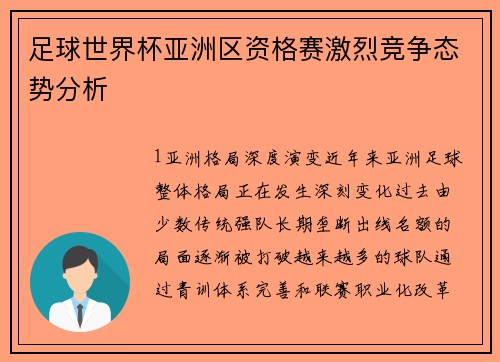 足球世界杯亚洲区资格赛激烈竞争态势分析

1亚洲格局深度演变近年来亚洲足球整体格局正在发生深刻变化过去由少数传统强队长期垄断出线名额的局面逐渐被打破越来越多的球队通过青训体系完善和联赛职业化改革